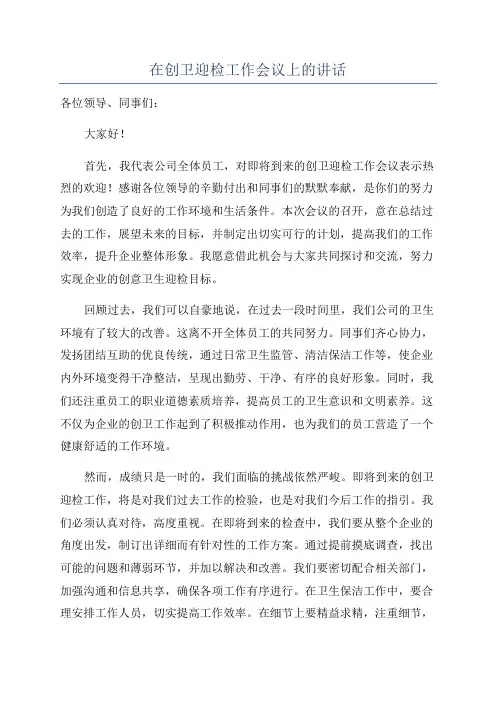 在创卫迎检工作会议上的讲话

各位领导、同事们：

大家好！

首先，我代表公司全体员工，对即将到来的创卫迎检工作会议表示热烈的欢迎！感谢各位领导的辛勤付出和同事们的默默奉献，是你们的努力为我们创造了良好的工作环境和生活条件。本次会议的召开，意在总结过去的工作，展望未来的目标，并制定出切实可行的计划，提高我们的工作效率，提升企业整体形象。我愿意借此机会与大家共同探讨和交流，努力实现企业的创意卫生迎检目标。

回顾过去，我们可以自豪地说，在过去一段时间里，我们公司的卫生环境有了较大的改善。这离不开全体员工的共同努力。同事们齐心协力，发扬团结互助的优良传统，通过日常卫生监管、清洁保洁工作等，使企业内外环境变得干净整洁，呈现出勤劳、干净、有序的良好形象。同时，我们还注重员工的职业道德素质培养，提高员工的卫生意识和文明素养。这不仅为企业的创卫工作起到了积极推动作用，也为我们的员工营造了一个健康舒适的工作环境。

然而，成绩只是一时的，我们面临的挑战依然严峻。即将到来的创卫迎检工作，将是对我们过去工作的检验，也是对我们今后工作的指引。我们必须认真对待，高度重视。在即将到来的检查中，我们要从整个企业的角度出发，制订出详细而有针对性的工作方案。通过提前摸底调查，找出可能的问题和薄弱环节，并加以解决和改善。我们要密切配合相关部门，加强沟通和信息共享，确保各项工作有序进行。在卫生保洁工作中，要合理安排工作人员，切实提高工作效率。在细节上要精益求精，注重细节，